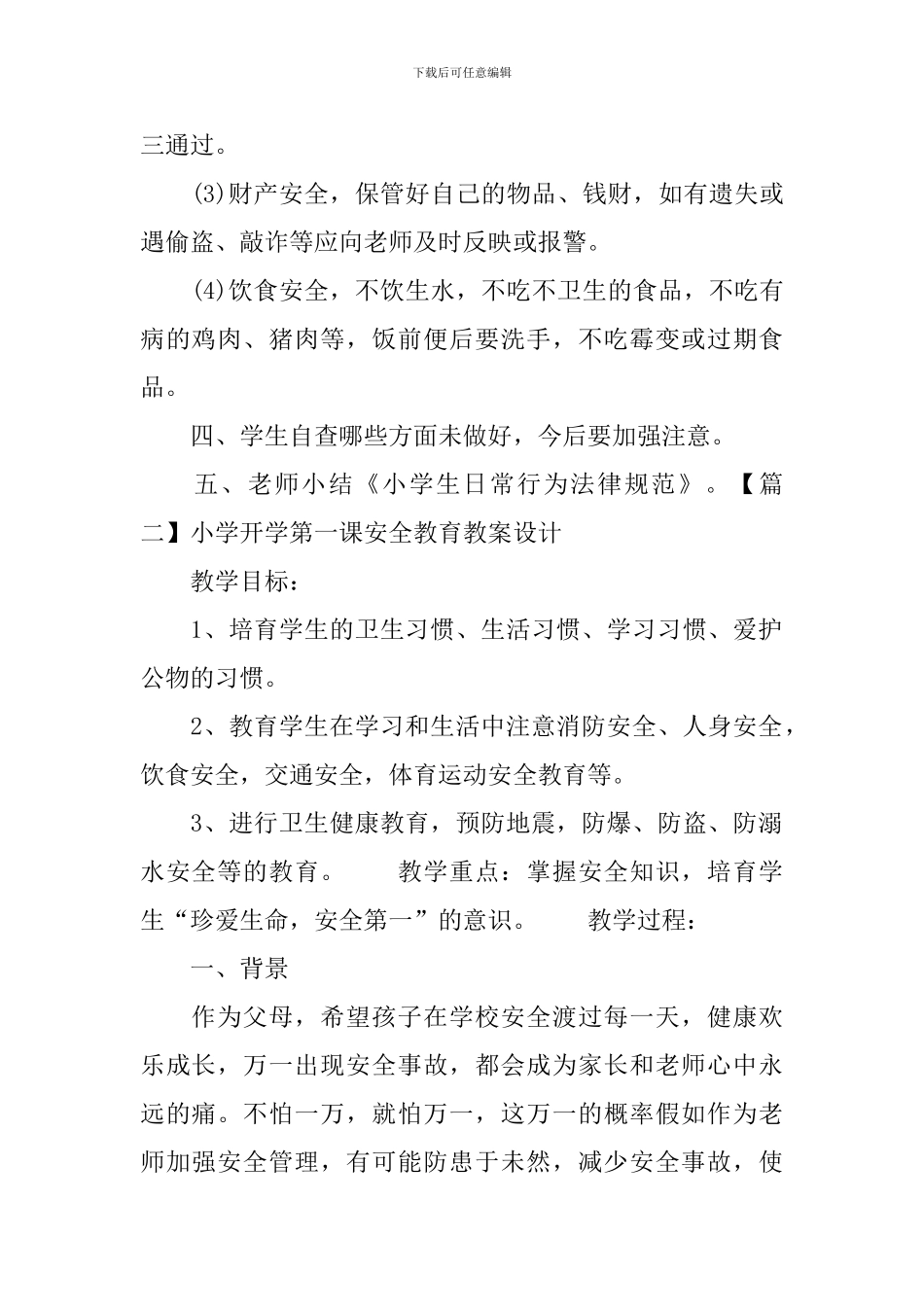 下载后可任意编辑

三通过。

(3)财产安全，保管好自己的物品、钱财，如有遗失或遇偷盗、敲诈等应向老师及时反映或报警。

(4)饮食安全，不饮生水，不吃不卫生的食品，不吃有病的鸡肉、猪肉等，饭前便后要洗手，不吃霉变或过期食品。

四、学生自查哪些方面未做好，今后要加强注意。

五、老师小结《小学生日常行为法律规范》。【篇二】小学开学第一课安全教育教案设计

教学目标：

1、培育学生的卫生习惯、生活习惯、学习习惯、爱护公物的习惯。

2、教育学生在学习和生活中注意消防安全、人身安全，饮食安全，交通安全，体育运动安全教育等。

3、进行卫生健康教育，预防地震，防爆、防盗、防溺水安全等的教育。 教学重点：掌握安全知识，培育学生“珍爱生命，安全第一”的意识。 教学过程：

一、背景

作为父母，希望孩子在学校安全渡过每一天，健康欢乐成长，万一出现安全事故，都会成为家长和老师心中永远的痛。不怕一万，就怕万一，这万一的概率假如作为老师加强安全管理，有可能防患于未然，减少安全事故，使